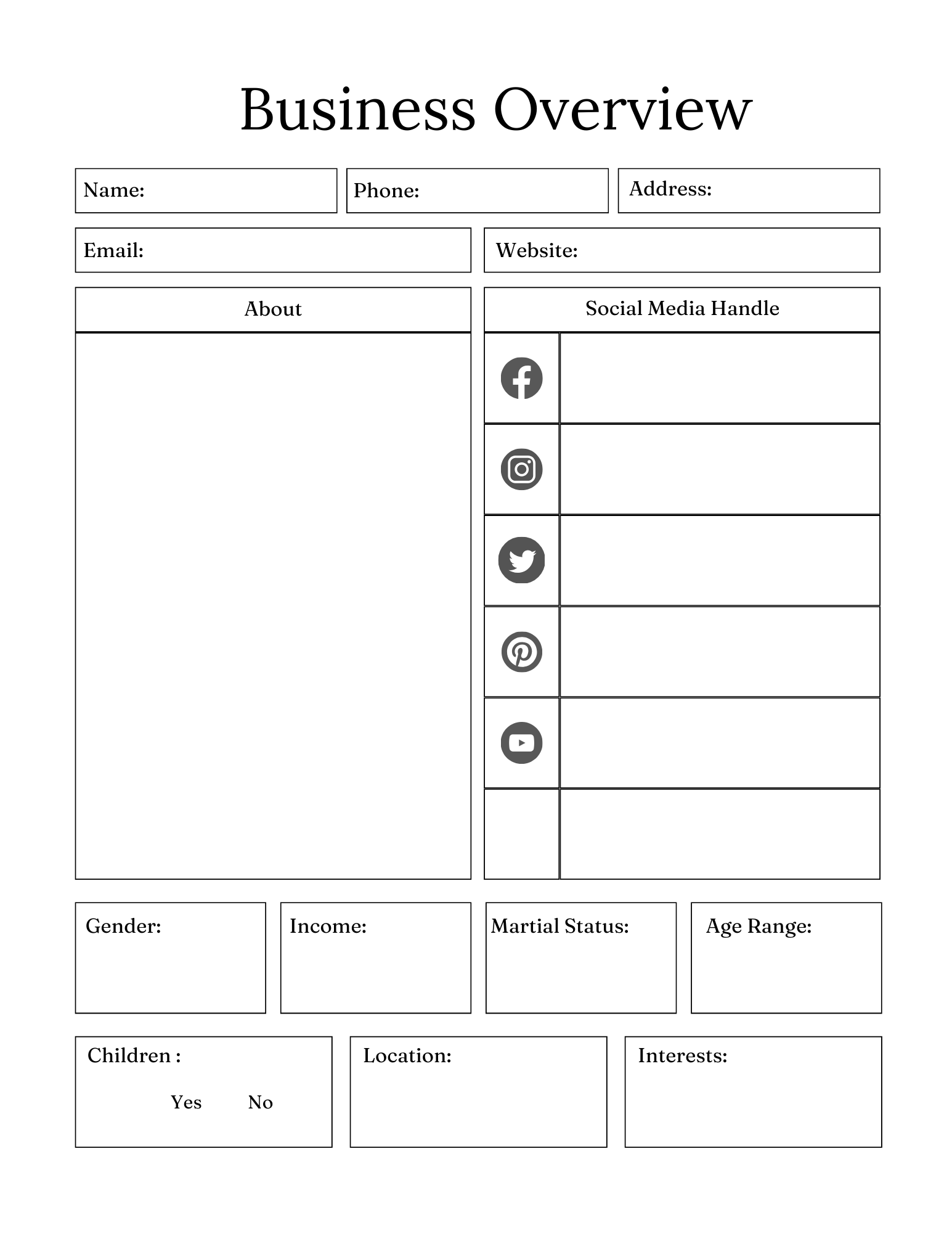 Business Overview

Name:

Phone:

Address:

Email:

Website:

About

Social Media Handle

Gender:

Income:

Martial Status:

Age Range:

Children :

Yes No

Location:

Interests: